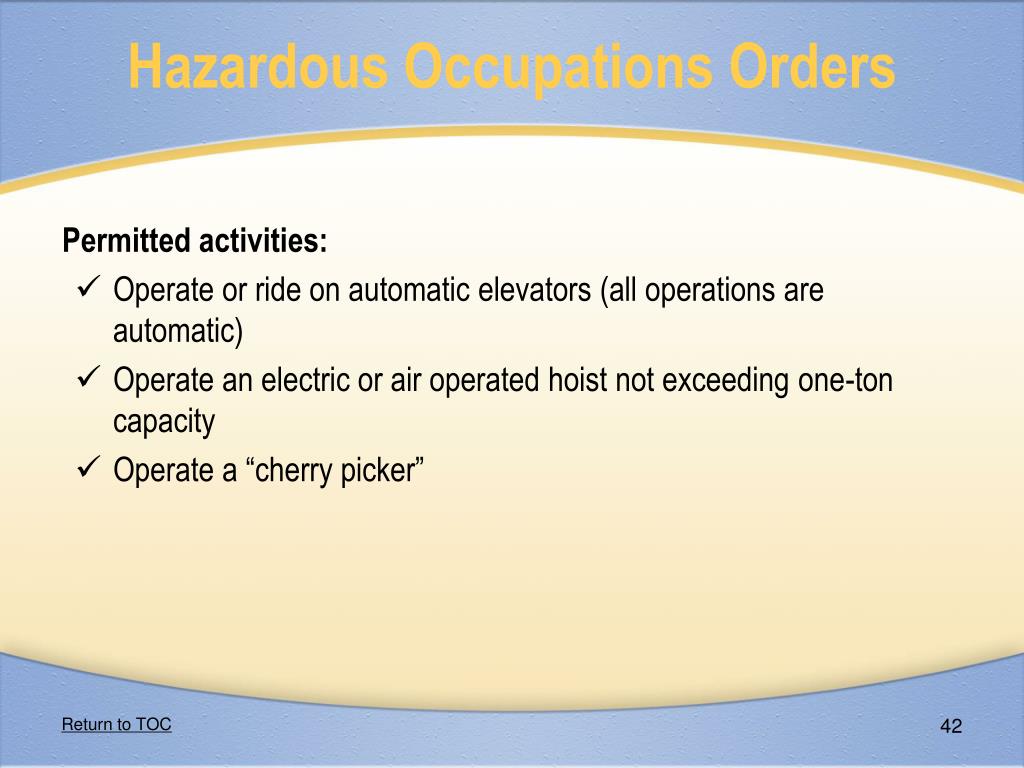 Hazardous Occupations Orders

Permitted activities:

✓ Operate or ride on automatic elevators (all operations are automatic)
✓ Operate an electric or air operated hoist not exceeding one-ton capacity
✓ Operate a “cherry picker”

Return to TOC

42